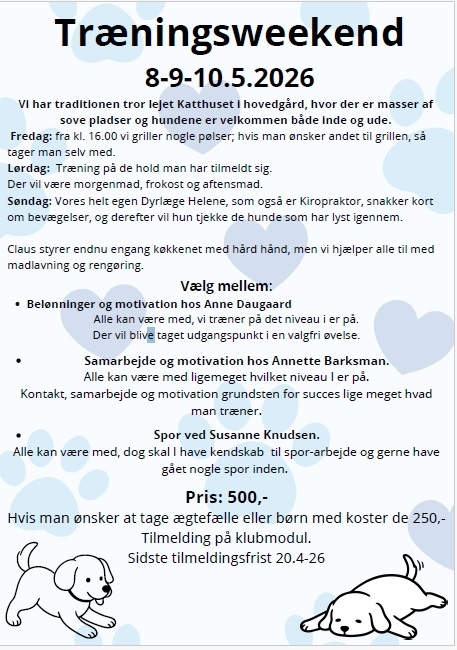 Træningsweekend

8-9-10.5.2026

Vi har traditionen tror lejet Katthuset i hovedgård, hvor der er masser af sove pladser og hundene er velkommen både inde og ude.

Fredag: fra kl. 16.00 vi griller nogle pølser; hvis man ønsker andet til grillen, så tager man selv med.
Lørdag: Træning på de hold man har tilmeldt sig.
Der vil være morgenmad, frokost og aftensmad.
Søndag: Vores helt egen Dyrlæge Helene, som også er Kiropraktor, snakker kort om bevægelser, og derefter vil hun tjekke de hunde som har lyst igennem.

Claus styrer endnu engang køkkenet med hård hånd, men vi hjælper alle til med madlavning og rengøring.

Vælg mellem:

• Belønninger og motivation hos Anne Daugaard
Alle kan være med, vi træner på det niveau i er på.
Der vil blive taget udgangspunkt i en valgfri øvelse.

• Samarbejde og motivation hos Annette Barksman.
Alle kan være med ligemeget hvilket niveau I er på.
Kontakt, samarbejde og motivation grundsten for succes lige meget hvad man træner.

• Spor ved Susanne Knudsen.
Alle kan være med, dog skal I have kendskab til spor-arbejde og gerne have gået nogle spor inden.

Pris: 500,-
Hvis man ønsker at tage ægtefælle eller børn med koster de 250,-
Tilmelding på klubmodul.
Sidste tilmeldingsfrist 20.4-26